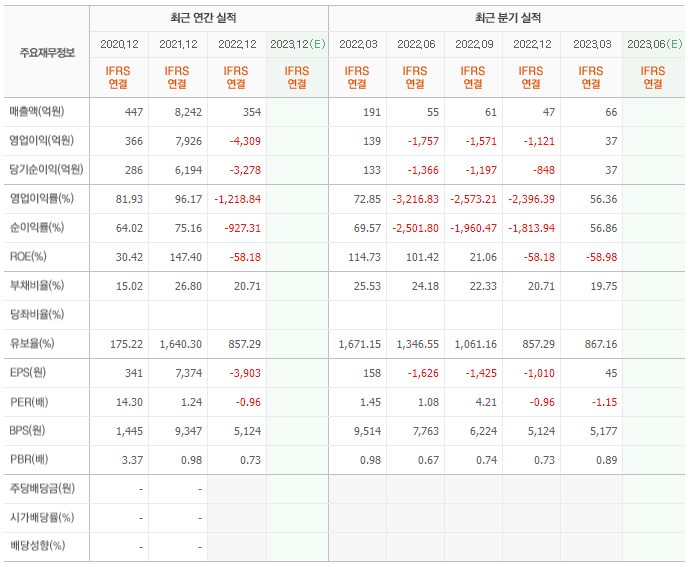 | 주요재무정보 | 최근 연간 실적 | | | | 최근 분기 실적 | | | | | |
|---|---|---|---|---|---|---|---|---|---|---|
| | 2020.12 | 2021.12 | 2022.12 | 2023.12(E) | 2022.03 | 2022.06 | 2022.09 | 2022.12 | 2023.03 | 2023.06(E) |
| | IFRS 연결 | IFRS 연결 | IFRS 연결 | IFRS 연결 | IFRS 연결 | IFRS 연결 | IFRS 연결 | IFRS 연결 | IFRS 연결 | IFRS 연결 |
| 매출액(억원) | 447 | 8,242 | 354 | | 191 | 55 | 61 | 47 | 66 | |
| 영업이익(억원) | 366 | 7,926 | -4,309 | | 139 | -1,757 | -1,571 | -1,121 | 37 | |
| 당기순이익(억원) | 286 | 6,194 | -3,278 | | 133 | -1,366 | -1,197 | -848 | 37 | |
| 영업이익률(%) | 81.93 | 96.17 | -1,218.84 | | 72.85 | -3,216.83 | -2,573.21 | -2,396.39 | 56.36 | |
| 순이익률(%) | 64.02 | 75.16 | -927.31 | | 69.57 | -2,501.80 | -1,960.47 | -1,813.94 | 56.86 | |
| ROE(%) | 30.42 | 147.40 | -58.18 | | 114.73 | 101.42 | 21.06 | -58.18 | -58.98 | |
| 부채비율(%) | 15.02 | 26.80 | 20.71 | | 25.53 | 24.18 | 22.33 | 20.71 | 19.75 | |
| 당좌비율(%) | | | | | | | | | | |
| 유보율(%) | 175.22 | 1,640.30 | 857.29 | | 1,671.15 | 1,346.55 | 1,061.16 | 857.29 | 867.16 | |
| EPS(원) | 341 | 7,374 | -3,903 | | 158 | -1,626 | -1,425 | -1,010 | 45 | |
| PER(배) | 14.30 | 1.24 | -0.96 | | 1.45 | 1.08 | 4.21 | -0.96 | -1.15 | |
| BPS(원) | 1,445 | 9,347 | 5,124 | | 9,514 | 7,763 | 6,224 | 5,124 | 5,177 | |
| PBR(배) | 3.37 | 0.98 | 0.73 | | 0.98 | 0.67 | 0.74 | 0.73 | 0.89 | |
| 주당배당금(원) | - | - | | | | | | | | |
| 시가배당률(%) | - | - | | | | | | | | |
| 배당성향(%) | - | - | | | | | | | | |